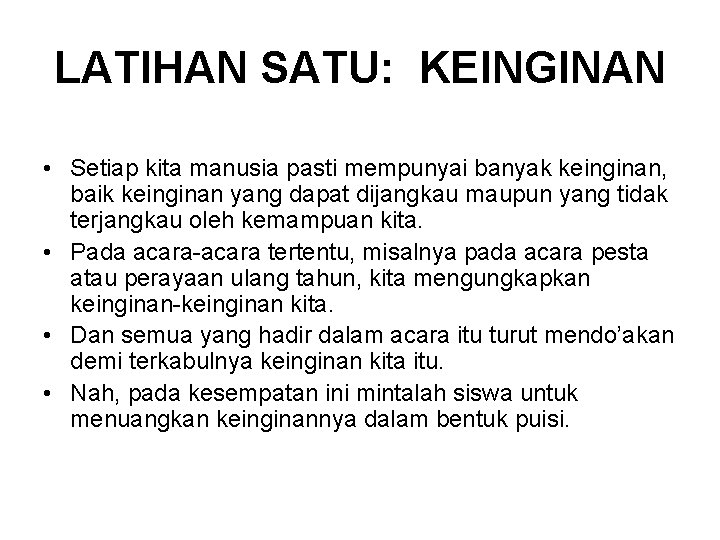 LATIHAN SATU:  KEINGINAN

• Setiap kita manusia pasti mempunyai banyak keinginan, baik keinginan yang dapat dijangkau maupun yang tidak terjangkau oleh kemampuan kita.
• Pada acara-acara tertentu, misalnya pada acara pesta atau perayaan ulang tahun, kita mengungkapkan keinginan-keinginan kita.
• Dan semua yang hadir dalam acara itu turut mendo'akan demi terkabulnya keinginan kita itu.
• Nah, pada kesempatan ini mintalah siswa untuk menuangkan keinginannya dalam bentuk puisi.